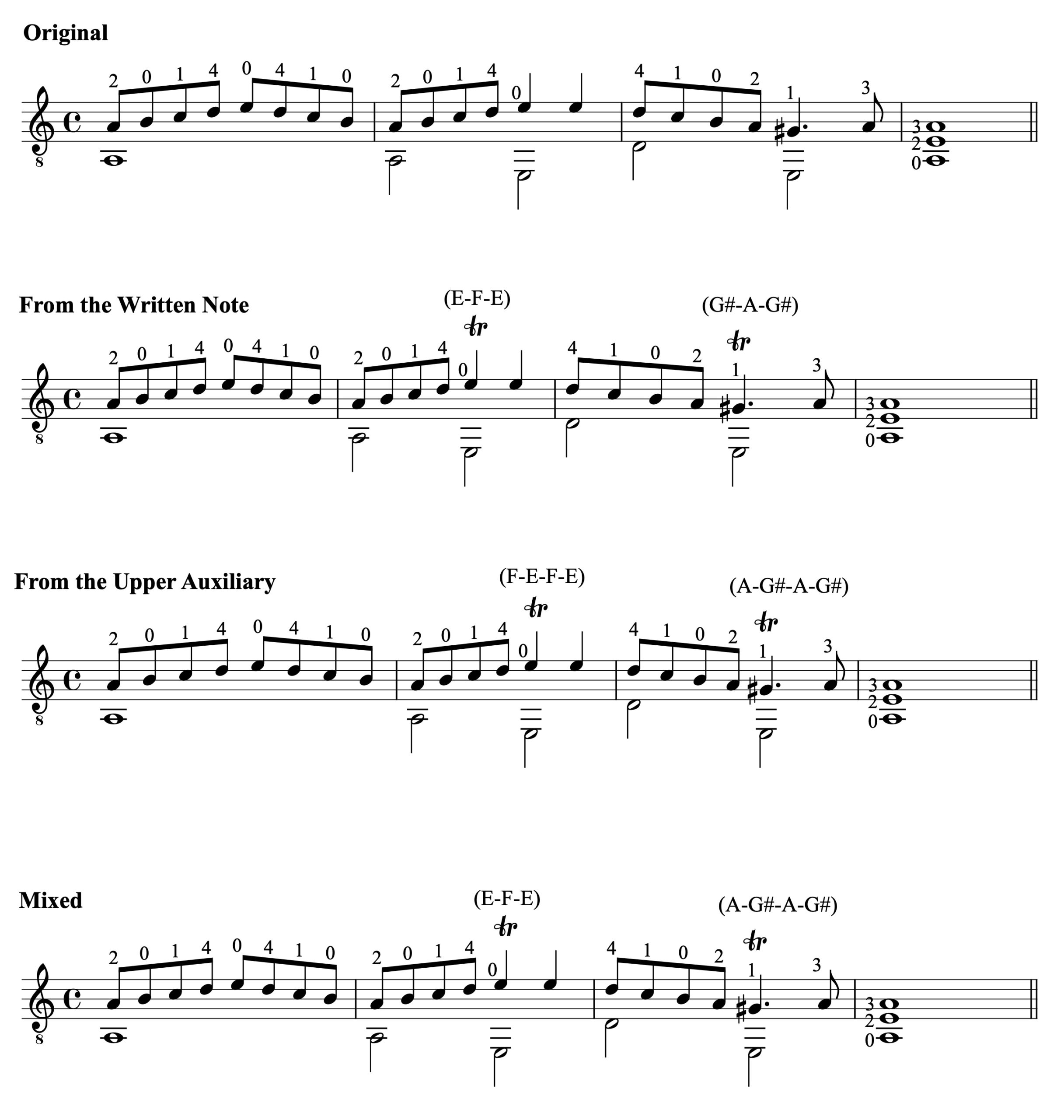 Original

2 0 1 4 0 4 1 0 2 0 1 4 0 4 1 0 2 1 3 3 2 0

From the Written Note

(E-F-E) (G#-A-G#)

tr tr

2 0 1 4 0 4 1 0 2 0 1 4 0 4 1 0 2 1 3 3 2 0

From the Upper Auxiliary

(F-E-F-E) (A-G#-A-G#)

tr tr

2 0 1 4 0 4 1 0 2 0 1 4 0 4 1 0 2 1 3 3 2 0

Mixed

(E-F-E) (A-G#-A-G#)

tr tr

2 0 1 4 0 4 1 0 2 0 1 4 0 4 1 0 2 1 3 3 2 0